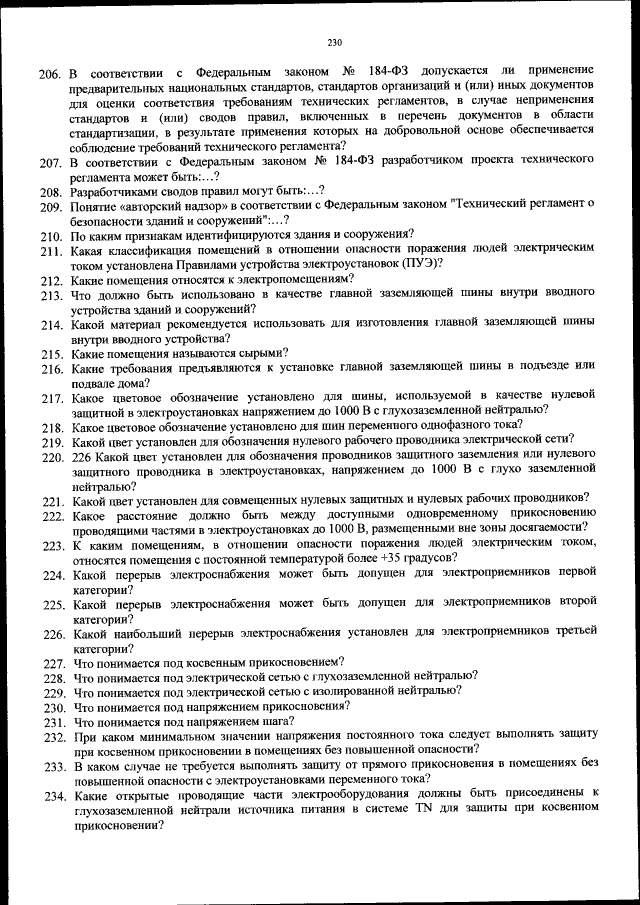 230

206. В соответствии с Федеральным законом № 184-ФЗ допускается ли применение предварительных национальных стандартов, стандартов организаций и (или) иных документов для оценки соответствия требованиям технических регламентов, в случае неприменения стандартов и (или) сводов правил, включенных в перечень документов в области стандартизации, в результате применения которых на добровольной основе обеспечивается соблюдение требований технического регламента?
207. В соответствии с Федеральным законом № 184-ФЗ разработчиком проекта технического регламента может быть:…?
208. Разработчиками сводов правил могут быть:…?
209. Понятие «авторский надзор» в соответствии с Федеральным законом "Технический регламент о безопасности зданий и сооружений":…?
210. По каким признакам идентифицируются здания и сооружения?
211. Какая классификация помещений в отношении опасности поражения людей электрическим током установлена Правилами устройства электроустановок (ПУЭ)?
212. Какие помещения относятся к электропомещениям?
213. Что должно быть использовано в качестве главной заземляющей шины внутри вводного устройства зданий и сооружений?
214. Какой материал рекомендуется использовать для изготовления главной заземляющей шины внутри вводного устройства?
215. Какие помещения называются сырыми?
216. Какие требования предъявляются к установке главной заземляющей шины в подъезде или подвале дома?
217. Какое цветовое обозначение установлено для шины, используемой в качестве нулевой защитной в электроустановках напряжением до 1000 В с глухозаземленной нейтралью?
218. Какое цветовое обозначение установлено для шин переменного однофазного тока?
219. Какой цвет установлен для обозначения нулевого рабочего проводника электрической сети?
220. 226 Какой цвет установлен для обозначения проводников защитного заземления или нулевого защитного проводника в электроустановках, напряжением до 1000 В с глухо заземленной нейтралью?
221. Какой цвет установлен для совмещенных нулевых защитных и нулевых рабочих проводников?
222. Какое расстояние должно быть между доступными одновременному прикосновению проводящими частями в электроустановках до 1000 В, размещенными вне зоны досягаемости?
223. К каким помещениям, в отношении опасности поражения людей электрическим током, относятся помещения с постоянной температурой более +35 градусов?
224. Какой перерыв электроснабжения может быть допущен для электроприемников первой категории?
225. Какой перерыв электроснабжения может быть допущен для электроприемников второй категории?
226. Какой наибольший перерыв электроснабжения установлен для электроприемников третьей категории?
227. Что понимается под косвенным прикосновением?
228. Что понимается под электрической сетью с глухозаземленной нейтралью?
229. Что понимается под электрической сетью с изолированной нейтралью?
230. Что понимается под напряжением прикосновения?
231. Что понимается под напряжением шага?
232. При каком минимальном значении напряжения постоянного тока следует выполнять защиту при косвенном прикосновении в помещениях без повышенной опасности?
233. В каком случае не требуется выполнять защиту от прямого прикосновения в помещениях без повышенной опасности с электроустановками переменного тока?
234. Какие открытые проводящие части электрооборудования должны быть присоединены к глухозаземленной нейтрали источника питания в системе TN для защиты при косвенном прикосновении?